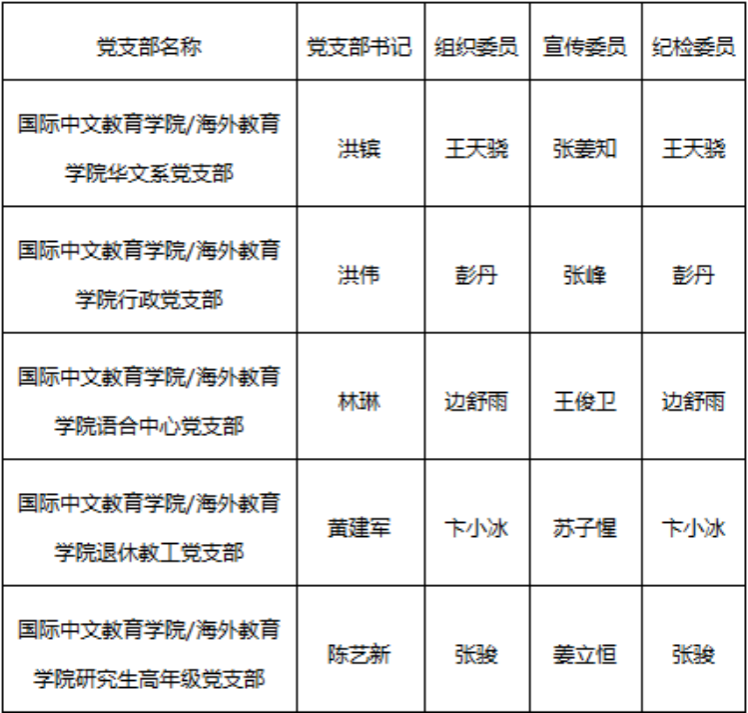 | 党支部名称 | 党支部书记 | 组织委员 | 宣传委员 | 纪检委员 |
|---|---|---|---|---|
| 国际中文教育学院/海外教育学院华文系党支部 | 洪镔 | 王天骁 | 张姜知 | 王天骁 |
| 国际中文教育学院/海外教育学院行政党支部 | 洪伟 | 彭丹 | 张峰 | 彭丹 |
| 国际中文教育学院/海外教育学院语合中心党支部 | 林琳 | 边舒雨 | 王俊卫 | 边舒雨 |
| 国际中文教育学院/海外教育学院退休教工党支部 | 黄建军 | 卞小冰 | 苏子惺 | 卞小冰 |
| 国际中文教育学院/海外教育学院研究生高年级党支部 | 陈艺新 | 张骏 | 姜立恒 | 张骏 |